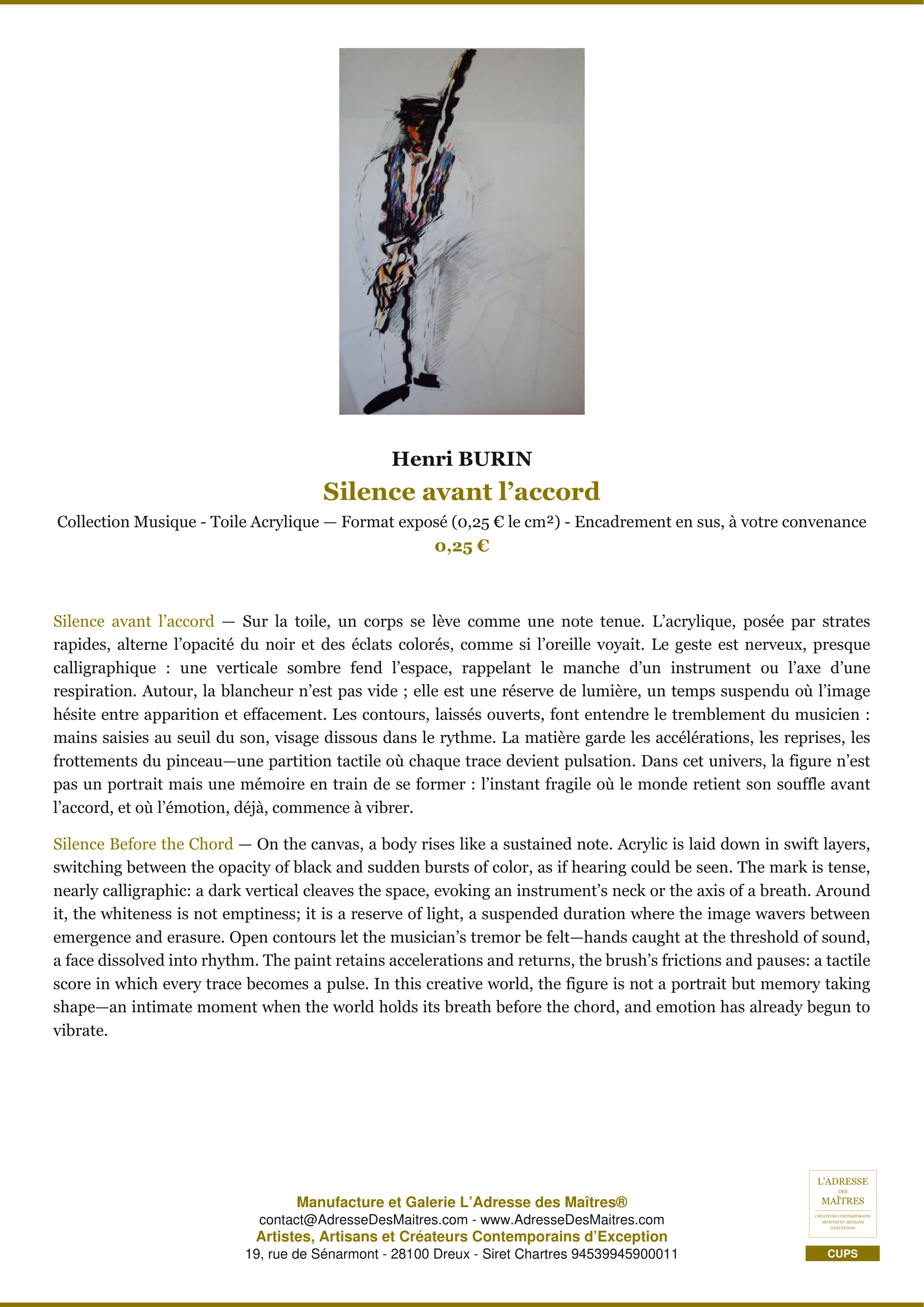 Henri BURIN

Silence avant l’accord

Collection Musique - Toile Acrylique — Format exposé (0,25 € le cm²) - Encadrement en sus, à votre convenance

0,25 €

Silence avant l’accord — Sur la toile, un corps se lève comme une note tenue. L’acrylique, posée par strates rapides, alterne l’opacité du noir et des éclats colorés, comme si l’oreille voyait. Le geste est nerveux, presque calligraphique : une verticale sombre fend l’espace, rappelant le manche d’un instrument ou l’axe d’une respiration. Autour, la blancheur n’est pas vide ; elle est une réserve de lumière, un temps suspendu où l’image hésite entre apparition et effacement. Les contours, laissés ouverts, font entendre le tremblement du musicien : mains saisies au seuil du son, visage dissous dans le rythme. La matière garde les accélérations, les reprises, les frottements du pinceau—une partition tactile où chaque trace devient pulsation. Dans cet univers, la figure n’est pas un portrait mais une mémoire en train de se former : l’instant fragile où le monde retient son souffle avant l’accord, et où l’émotion, déjà, commence à vibrer.

Silence Before the Chord — On the canvas, a body rises like a sustained note. Acrylic is laid down in swift layers, switching between the opacity of black and sudden bursts of color, as if hearing could be seen. The mark is tense, nearly calligraphic: a dark vertical cleaves the space, evoking an instrument’s neck or the axis of a breath. Around it, the whiteness is not emptiness; it is a reserve of light, a suspended duration where the image wavers between emergence and erasure. Open contours let the musician’s tremor be felt—hands caught at the threshold of sound, a face dissolved into rhythm. The paint retains accelerations and returns, the brush’s frictions and pauses: a tactile score in which every trace becomes a pulse. In this creative world, the figure is not a portrait but memory taking shape—an intimate moment when the world holds its breath before the chord, and emotion has already begun to vibrate.

Manufacture et Galerie L’Adresse des Maîtres®
contact@AdresseDesMaitres.com - www.AdresseDesMaitres.com
Artistes, Artisans et Créateurs Contemporains d’Exception
19, rue de Sénarmont - 28100 Dreux - Siret Chartres 94539945900011

L'ADRESSE DES MAÎTRES
CRÉATEURS CONTEMPORAINS ARTISTES ET ARTISANS D'EXCEPTION
CUPS